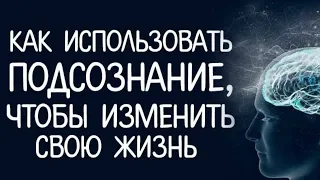 КАК ИСПОЛЬЗОВАТЬ ПОДСОЗНАНИЕ, ЧТОБЫ ИЗМЕНИТЬ СВОЮ ЖИЗНЬ